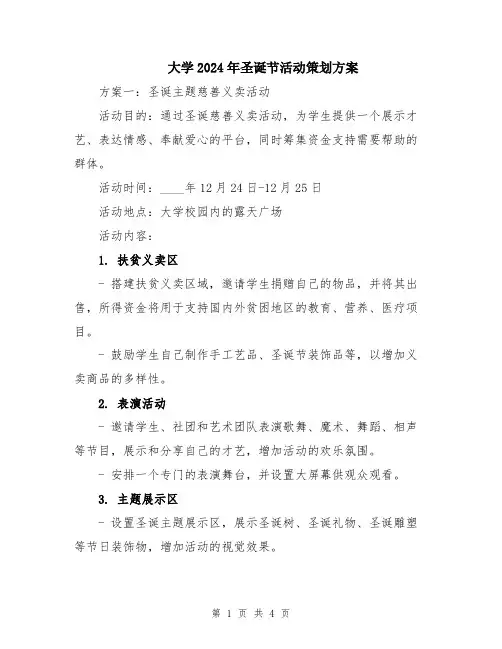 大学2024年圣诞节活动策划方案

方案一：圣诞主题慈善义卖活动

活动目的：通过圣诞慈善义卖活动，为学生提供一个展示才艺、表达情感、奉献爱心的平台，同时筹集资金支持需要帮助的群体。

活动时间：____年12月24日-12月25日

活动地点：大学校园内的露天广场

活动内容：

1. 扶贫义卖区

- 搭建扶贫义卖区域，邀请学生捐赠自己的物品，并将其出售，所得资金将用于支持国内外贫困地区的教育、营养、医疗项目。

- 鼓励学生自己制作手工艺品、圣诞节装饰品等，以增加义卖商品的多样性。

2. 表演活动

- 邀请学生、社团和艺术团队表演歌舞、魔术、舞蹈、相声等节目，展示和分享自己的才艺，增加活动的欢乐氛围。

- 安排一个专门的表演舞台，并设置大屏幕供观众观看。

3. 主题展示区

- 设置圣诞主题展示区，展示圣诞树、圣诞礼物、圣诞雕塑等节日装饰物，增加活动的视觉效果。

第 1 页 共 4 页